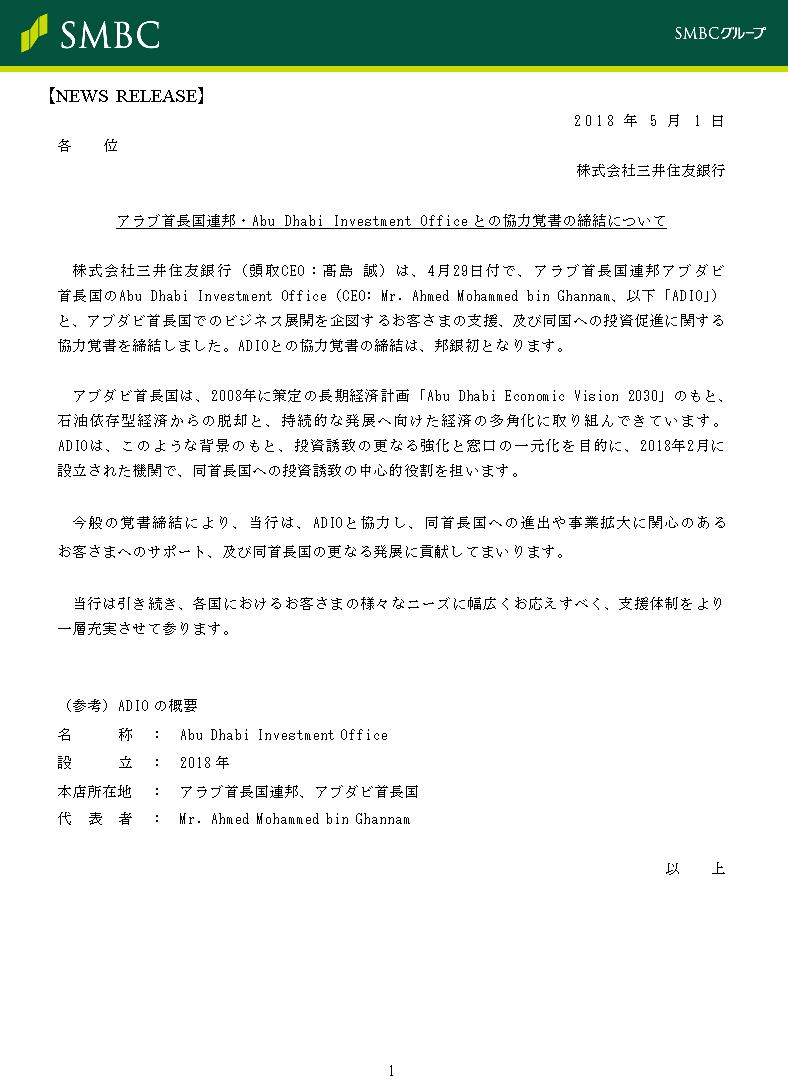 SMBC

SMBCグループ

【NEWS RELEASE】

2018 年 5 月 1 日

各　位

株式会社三井住友銀行

アラブ首長国連邦・Abu Dhabi Investment Officeとの協力覚書の締結について

株式会社三井住友銀行（頭取CEO：髙島 誠）は、4月29日付で、アラブ首長国連邦アブダビ首長国のAbu Dhabi Investment Office（CEO: Mr. Ahmed Mohammed bin Ghannam、以下「ADIO」）と、アブダビ首長国でのビジネス展開を企図するお客さまの支援、及び同国への投資促進に関する協力覚書を締結しました。ADIOとの協力覚書の締結は、邦銀初となります。

アブダビ首長国は、2008年に策定の長期経済計画「Abu Dhabi Economic Vision 2030」のもと、石油依存型経済からの脱却と、持続的な発展へ向けた経済の多角化に取り組んできています。ADIOは、このような背景のもと、投資誘致の更なる強化と窓口の一元化を目的に、2018年2月に設立された機関で、同首長国への投資誘致の中心的役割を担います。

今般の覚書締結により、当行は、ADIOと協力し、同首長国への進出や事業拡大に関心のあるお客さまへのサポート、及び同首長国の更なる発展に貢献してまいります。

当行は引き続き、各国におけるお客さまの様々なニーズに幅広くお応えすべく、支援体制をより一層充実させて参ります。

（参考）ADIO の概要
名　　称　：　Abu Dhabi Investment Office
設　　立　：　2018 年
本店所在地　：　アラブ首長国連邦、アブダビ首長国
代　表　者　：　Mr. Ahmed Mohammed bin Ghannam

以　上

1